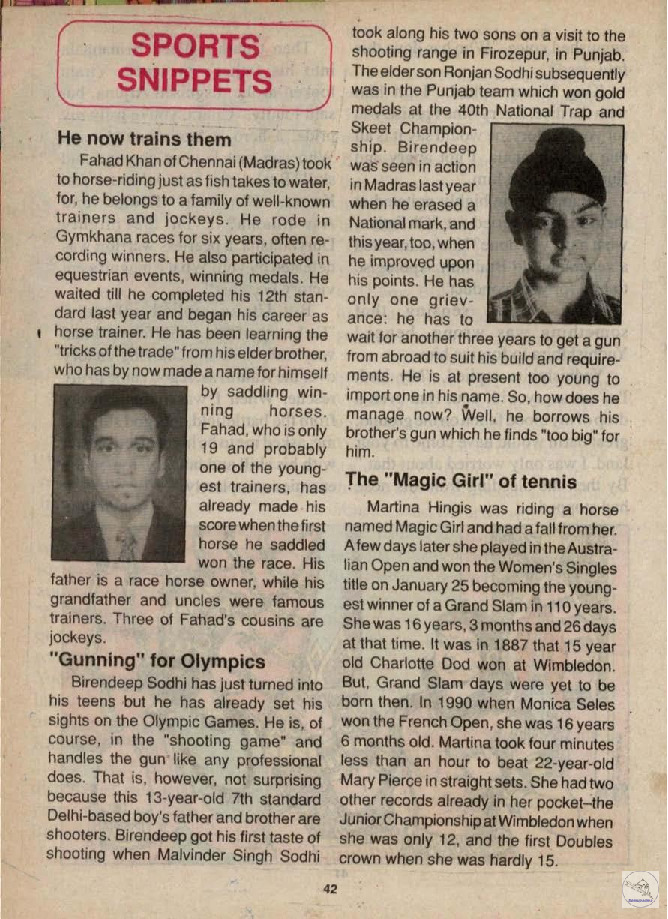 SPORTS SNIPPETS

He now trains them

Fahad Khan of Chennai (Madras) took to horse-riding just as fish takes to water, for, he belongs to a family of well-known trainers and jockeys. He rode in Gymkhana races for six years, often recording winners. He also participated in equestrian events, winning medals. He waited till he completed his 12th standard last year and began his career as horse trainer. He has been learning the "tricks of the trade" from his elder brother, who has by now made a name for himself by saddling winning horses. Fahad, who is only 19 and probably one of the youngest trainers, has already made his score when the first horse he saddled won the race. His father is a race horse owner, while his grandfather and uncles were famous trainers. Three of Fahad's cousins are jockeys.

"Gunning" for Olympics

Birendeep Sodhi has just turned into his teens but he has already set his sights on the Olympic Games. He is, of course, in the "shooting game" and handles the gun like any professional does. That is, however, not surprising because this 13-year-old 7th standard Delhi-based boy's father and brother are shooters. Birendeep got his first taste of shooting when Malvinder Singh Sodhi took along his two sons on a visit to the shooting range in Firozepur, in Punjab. The elder son Ronjan Sodhi subsequently was in the Punjab team which won gold medals at the 40th National Trap and Skeet Championship. Birendeep was seen in action in Madras last year when he erased a National mark, and this year, too, when he improved upon his points. He has only one grievance: he has to wait for another three years to get a gun from abroad to suit his build and requirements. He is at present too young to import one in his name. So, how does he manage now? Well, he borrows his brother's gun which he finds "too big" for him.

The "Magic Girl" of tennis

Martina Hingis was riding a horse named Magic Girl and had a fall from her. A few days later she played in the Australian Open and won the Women's Singles title on January 25 becoming the youngest winner of a Grand Slam in 110 years. She was 16 years, 3 months and 26 days at that time. It was in 1887 that 15 year old Charlotte Dod won at Wimbledon. But, Grand Slam days were yet to be born then. In 1990 when Monica Seles won the French Open, she was 16 years 6 months old. Martina took four minutes less than an hour to beat 22-year-old Mary Pierce in straight sets. She had two other records already in her pocket–the Junior Championship at Wimbledon when she was only 12, and the first Doubles crown when she was hardly 15.

42